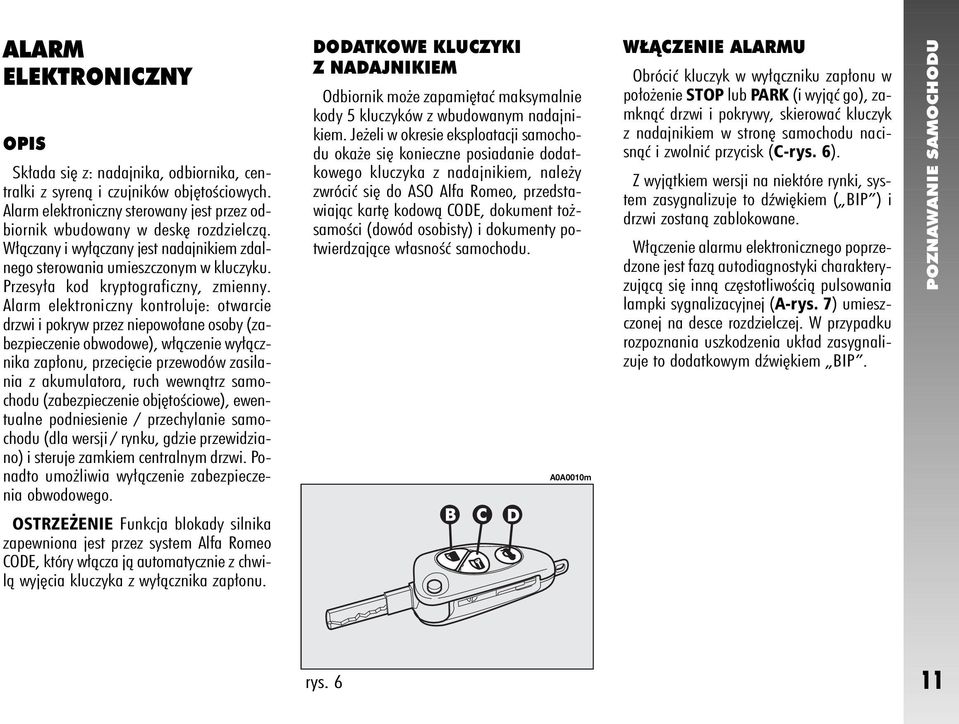 ALARM ELEKTRONICZNY

OPIS

Składa się z: nadajnika, odbiornika, centralki z syreną i czujników objętościowych. Alarm elektroniczny sterowany jest przez odbiornik wbudowany w deskę rozdzielczą. Włączany i wyłączany jest nadajnikiem zdalnego sterowania umieszczonym w kluczyku. Przesyła kod kryptograficzny, zmienny. Alarm elektroniczny kontroluje: otwarcie drzwi i pokryw przez niepowołane osoby (zabezpieczenie obwodowe), włączenie wyłącznika zapłonu, przecięcie przewodów zasilania z akumulatora, ruch wewnątrz samochodu (zabezpieczenie objętościowe), ewentualne podniesienie / przechylanie samochodu (dla wersji / rynku, gdzie przewidziano) i steruje zamkiem centralnym drzwi. Ponadto umożliwia wyłączenie zabezpieczenia obwodowego.

OSTRZEŻENIE Funkcja blokady silnika zapewniona jest przez system Alfa Romeo CODE, który włącza ją automatycznie z chwilą wyjęcia kluczyka z wyłącznika zapłonu.

DODATKOWE KLUCZYKI Z NADAJNIKIEM

Odbiornik może zapamiętać maksymalnie kody 5 kluczyków z wbudowanym nadajnikiem. Jeżeli w okresie eksploatacji samochodu okaże się konieczne posiadanie dodatkowego kluczyka z nadajnikiem, należy zwrócić się do ASO Alfa Romeo, przedstawiając kartę kodową CODE, dokument tożsamości (dowód osobisty) i dokumenty potwierdzające własność samochodu.

A0A0010m

B C D

rys. 6

WŁĄCZENIE ALARMU

Obrócić kluczyk w wyłączniku zapłonu w położenie STOP lub PARK (i wyjąć go), zamknąć drzwi i pokrywy, skierować kluczyk z nadajnikiem w stronę samochodu nacisnąć i zwolnić przycisk (C-rys. 6).

Z wyjątkiem wersji na niektóre rynki, system zasygnalizuje to dźwiękiem („BIP”) i drzwi zostaną zablokowane.

Włączenie alarmu elektronicznego poprzedzone jest fazą autodiagnostyki charakteryzującą się inną częstotliwością pulsowania lampki sygnalizacyjnej (A-rys. 7) umieszczonej na desce rozdzielczej. W przypadku rozpoznania uszkodzenia układ zasygnalizuje to dodatkowym dźwiękiem „BIP”.

POZNAWANIE SAMOCHODU

11